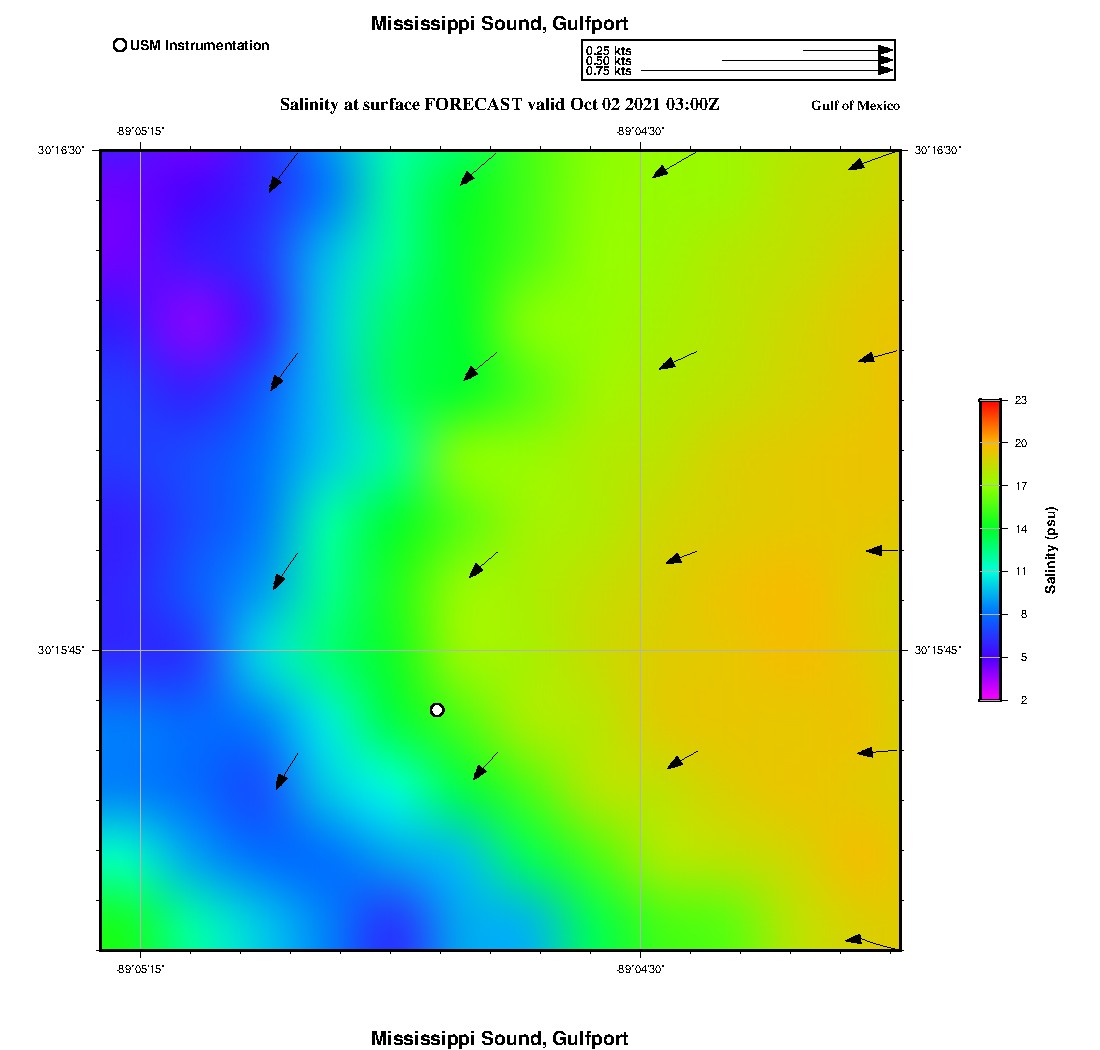 Mississippi Sound, Gulfport

USM Instrumentation

0.25 kts
0.50 kts
0.75 kts

Salinity at surface FORECAST valid Oct 02 2021 03:00Z

Gulf of Mexico

-89°05'15"

-89°04'30"

30°16'30"

30°16'30"

30°15'45"

30°15'45"

-89°05'15"

-89°04'30"

23
20
17
14
11
8
5
2

Salinity (psu)

Mississippi Sound, Gulfport